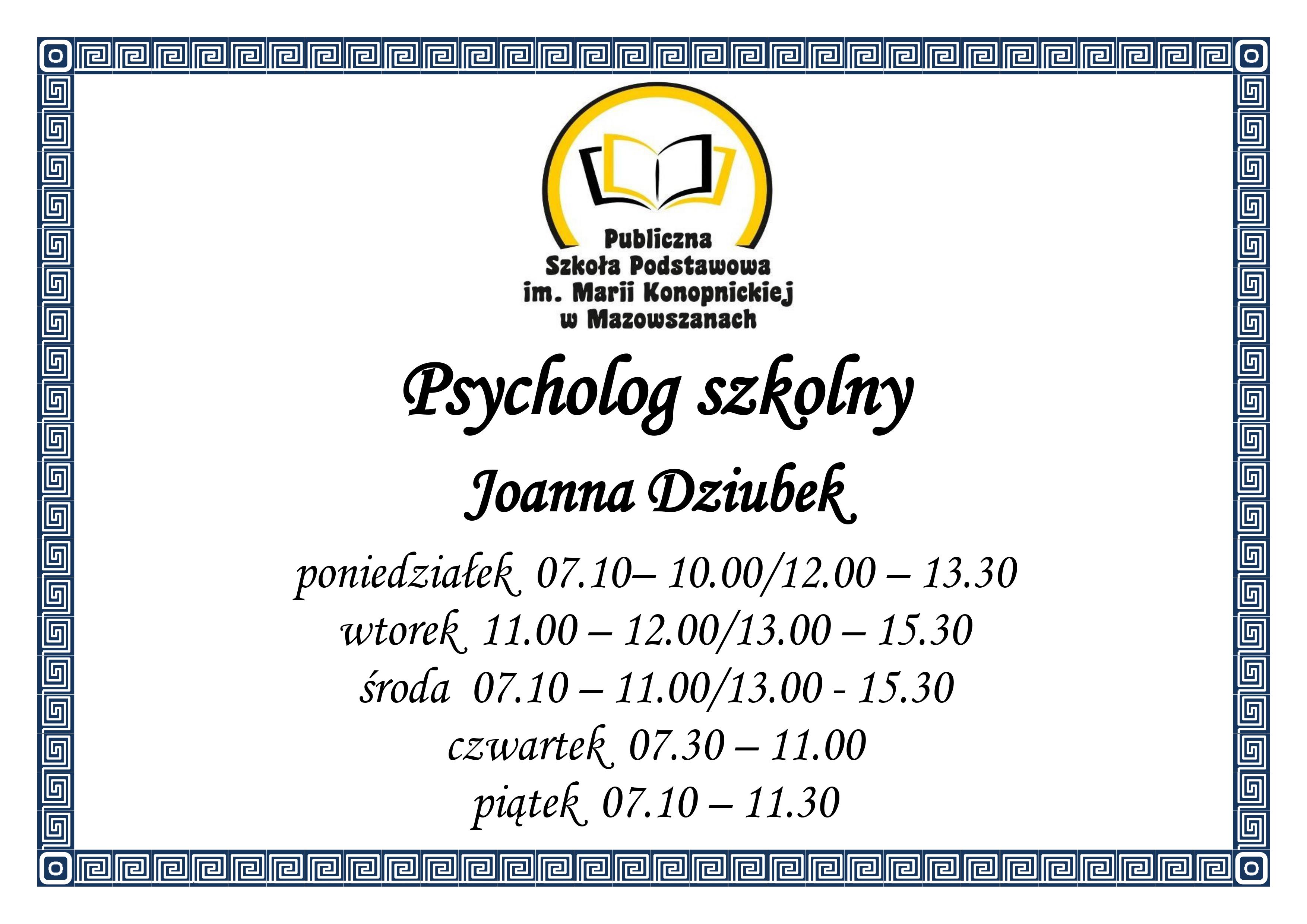 Publiczna
Szkoła Podstawowa
im. Marii Konopnickiej
w Mazowszanach

Psycholog szkolny

Joanna Dziubek

poniedziałek 07.10– 10.00/12.00 – 13.30
wtorek 11.00 – 12.00/13.00 – 15.30
środa 07.10 – 11.00/13.00 - 15.30
czwartek 07.30 – 11.00
piątek 07.10 – 11.30